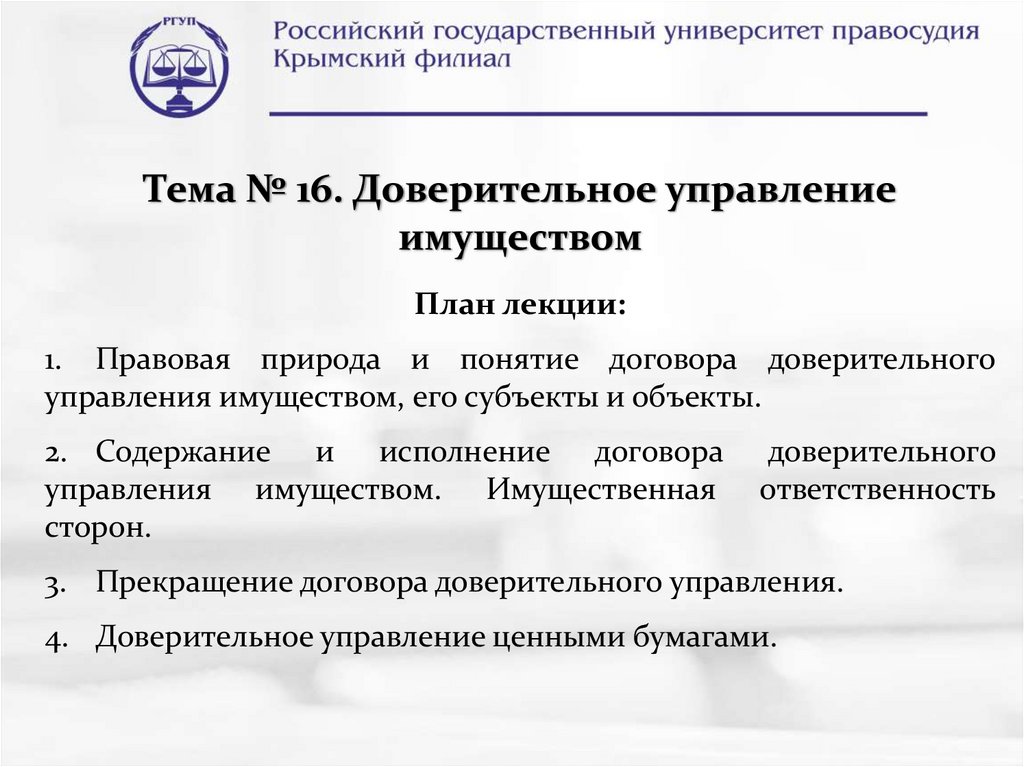 РГУП

Российский государственный университет правосудия
Крымский филиал

Тема № 16. Доверительное управление имуществом

План лекции:

1. Правовая природа и понятие договора доверительного управления имуществом, его субъекты и объекты.

2. Содержание и исполнение договора доверительного управления имуществом. Имущественная ответственность сторон.

3. Прекращение договора доверительного управления.

4. Доверительное управление ценными бумагами.